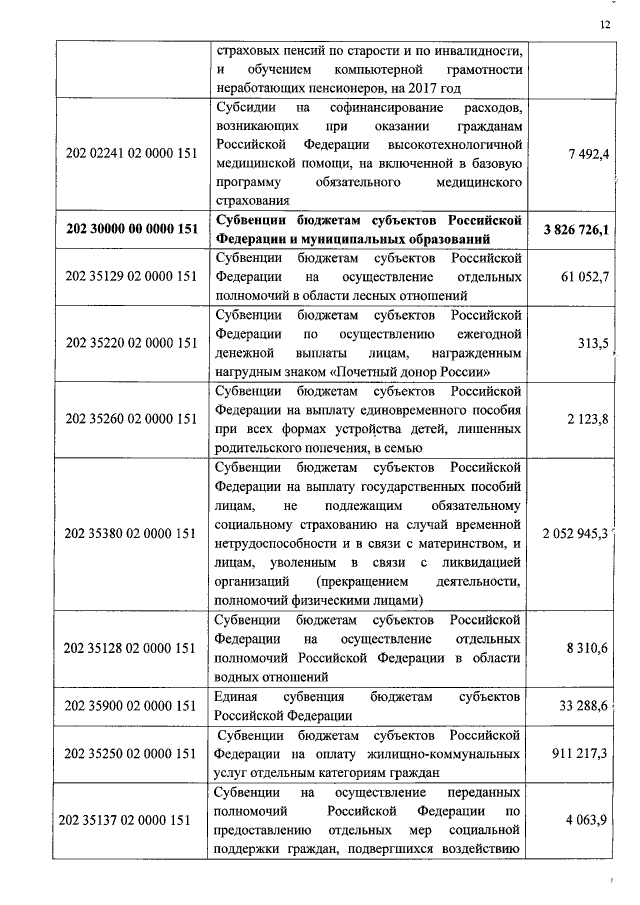 12

| | | |
|---|---|---|
| | страховых пенсий по старости и по инвалидности, и обучением компьютерной грамотности неработающих пенсионеров, на 2017 год | |
| 202 02241 02 0000 151 | Субсидии на софинансирование расходов, возникающих при оказании гражданам Российской Федерации высокотехнологичной медицинской помощи, на включенной в базовую программу обязательного медицинского страхования | 7 492,4 |
| **202 30000 00 0000 151** | **Субвенции бюджетам субъектов Российской Федерации и муниципальных образований** | **3 826 726,1** |
| 202 35129 02 0000 151 | Субвенции бюджетам субъектов Российской Федерации на осуществление отдельных полномочий в области лесных отношений | 61 052,7 |
| 202 35220 02 0000 151 | Субвенции бюджетам субъектов Российской Федерации по осуществлению ежегодной денежной выплаты лицам, награжденным нагрудным знаком «Почетный донор России» | 313,5 |
| 202 35260 02 0000 151 | Субвенции бюджетам субъектов Российской Федерации на выплату единовременного пособия при всех формах устройства детей, лишенных родительского попечения, в семью | 2 123,8 |
| 202 35380 02 0000 151 | Субвенции бюджетам субъектов Российской Федерации на выплату государственных пособий лицам, не подлежащим обязательному социальному страхованию на случай временной нетрудоспособности и в связи с материнством, и лицам, уволенным в связи с ликвидацией организаций (прекращением деятельности, полномочий физическими лицами) | 2 052 945,3 |
| 202 35128 02 0000 151 | Субвенции бюджетам субъектов Российской Федерации на осуществление отдельных полномочий Российской Федерации в области водных отношений | 8 310,6 |
| 202 35900 02 0000 151 | Единая субвенция бюджетам субъектов Российской Федерации | 33 288,6 |
| 202 35250 02 0000 151 | Субвенции бюджетам субъектов Российской Федерации на оплату жилищно-коммунальных услуг отдельным категориям граждан | 911 217,3 |
| 202 35137 02 0000 151 | Субвенции на осуществление переданных полномочий Российской Федерации по предоставлению отдельных мер социальной поддержки граждан, подвергшихся воздействию | 4 063,9 |